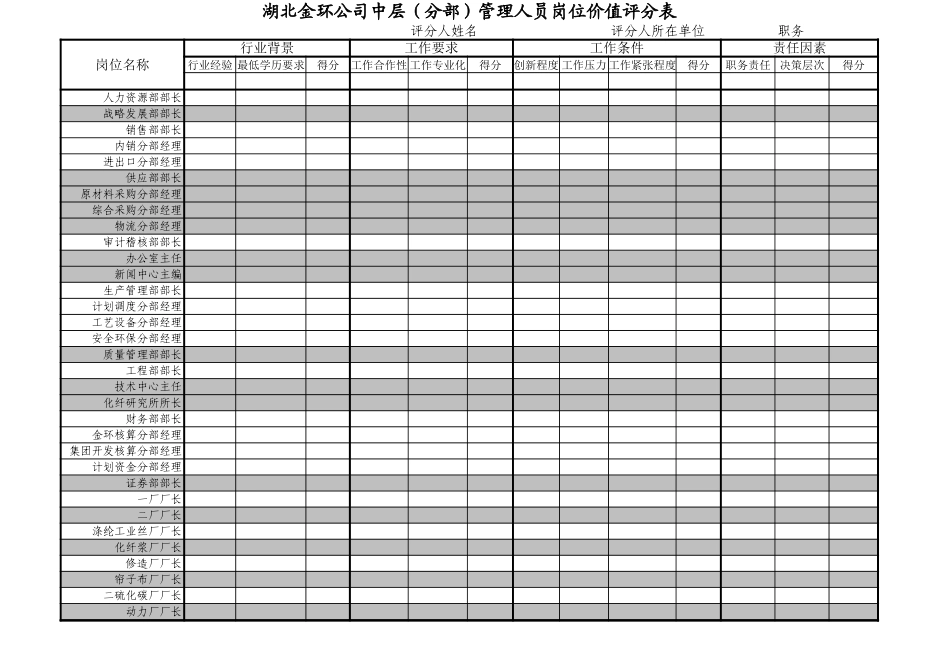 湖北金环公司中层（分部）管理人员岗位价值评分表

评分人姓名 评分人所在单位 职务

| 岗位名称 | 行业背景 | | | 工作要求 | | | 工作条件 | | | | 责任因素 | | |
|---|---|---|---|---|---|---|---|---|---|---|---|---|---|
| | 行业经验 | 最低学历要求 | 得分 | 工作合作性 | 工作专业化 | 得分 | 创新程度 | 工作压力 | 工作紧张程度 | 得分 | 职务责任 | 决策层次 | 得分 |
| 人力资源部部长 | | | | | | | | | | | | | |
| 战略发展部部长 | | | | | | | | | | | | | |
| 销售部部长 | | | | | | | | | | | | | |
| 内销分部经理 | | | | | | | | | | | | | |
| 进出口分部经理 | | | | | | | | | | | | | |
| 供应部部长 | | | | | | | | | | | | | |
| 原材料采购分部经理 | | | | | | | | | | | | | |
| 综合采购分部经理 | | | | | | | | | | | | | |
| 物流分部经理 | | | | | | | | | | | | | |
| 审计稽核部部长 | | | | | | | | | | | | | |
| 办公室主任 | | | | | | | | | | | | | |
| 新闻中心主编 | | | | | | | | | | | | | |
| 生产管理部部长 | | | | | | | | | | | | | |
| 计划调度分部经理 | | | | | | | | | | | | | |
| 工艺设备分部经理 | | | | | | | | | | | | | |
| 安全环保分部经理 | | | | | | | | | | | | | |
| 质量管理部部长 | | | | | | | | | | | | | |
| 工程部部长 | | | | | | | | | | | | | |
| 技术中心主任 | | | | | | | | | | | | | |
| 化纤研究所所长 | | | | | | | | | | | | | |
| 财务部部长 | | | | | | | | | | | | | |
| 金环核算分部经理 | | | | | | | | | | | | | |
| 集团开发核算分部经理 | | | | | | | | | | | | | |
| 计划资金分部经理 | | | | | | | | | | | | | |
| 证券部部长 | | | | | | | | | | | | | |
| 一厂厂长 | | | | | | | | | | | | | |
| 二厂厂长 | | | | | | | | | | | | | |
| 涤纶工业丝厂厂长 | | | | | | | | | | | | | |
| 化纤浆厂厂长 | | | | | | | | | | | | | |
| 修造厂厂长 | | | | | | | | | | | | | |
| 帘子布厂厂长 | | | | | | | | | | | | | |
| 二硫化碳厂厂长 | | | | | | | | | | | | | |
| 动力厂厂长 | | | | | | | | | | | | | |